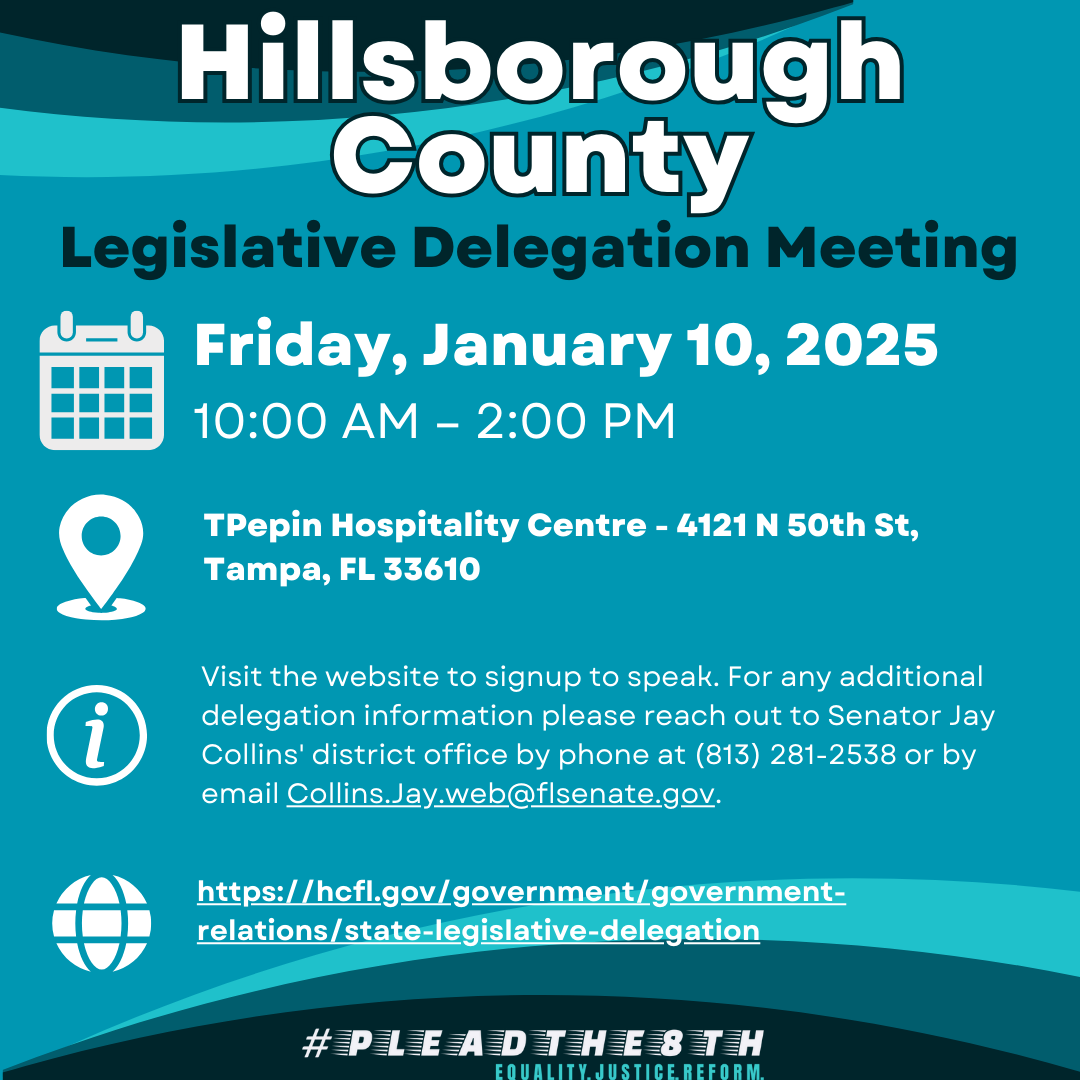 Hillsborough County
Legislative Delegation Meeting

Friday, January 10, 2025
10:00 AM – 2:00 PM

TPepin Hospitality Centre - 4121 N 50th St, Tampa, FL 33610

Visit the website to signup to speak. For any additional delegation information please reach out to Senator Jay Collins' district office by phone at (813) 281-2538 or by email Collins.Jay.web@flsenate.gov.

https://hcfl.gov/government/government-relations/state-legislative-delegation

#PLEADTHE8TH
EQUALITY.JUSTICE.REFORM.